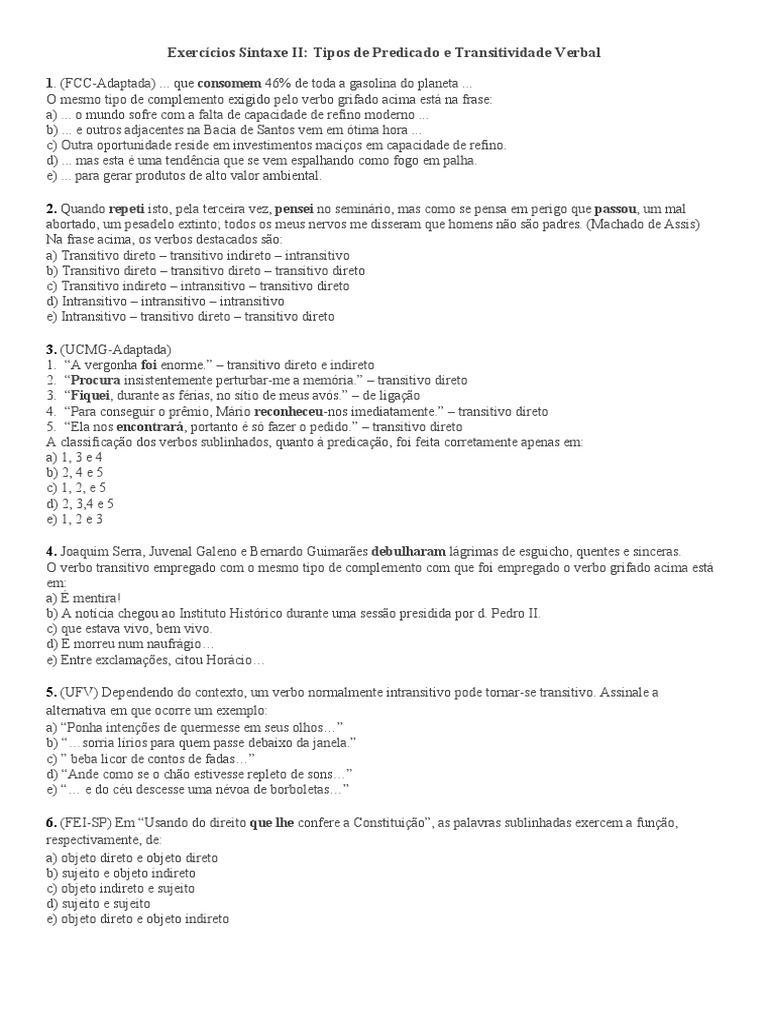 Exercícios Sintaxe II: Tipos de Predicado e Transitividade Verbal

1. (FCC-Adaptada) ... que consomem 46% de toda a gasolina do planeta ...
O mesmo tipo de complemento exigido pelo verbo grifado acima está na frase:
a) ... o mundo sofre com a falta de capacidade de refino moderno ...
b) ... e outros adjacentes na Bacia de Santos vem em ótima hora ...
c) Outra oportunidade reside em investimentos maciços em capacidade de refino.
d) ... mas esta é uma tendência que se vem espalhando como fogo em palha.
e) ... para gerar produtos de alto valor ambiental.

2. Quando repeti isto, pela terceira vez, pensei no seminário, mas como se pensa em perigo que passou, um mal abortado, um pesadelo extinto; todos os meus nervos me disseram que homens não são padres. (Machado de Assis)
Na frase acima, os verbos destacados são:
a) Transitivo direto – transitivo indireto – intransitivo
b) Transitivo direto – transitivo direto – transitivo direto
c) Transitivo indireto – intransitivo – transitivo direto
d) Intransitivo – intransitivo – intransitivo
e) Intransitivo – transitivo direto – transitivo direto

3. (UCMG-Adaptada)
1. "A vergonha foi enorme." – transitivo direto e indireto
2. "Procura insistentemente perturbar-me a memória." – transitivo direto
3. "Fiquei, durante as férias, no sítio de meus avós." – de ligação
4. "Para conseguir o prêmio, Mário reconheceu-nos imediatamente." – transitivo direto
5. "Ela nos encontrará, portanto é só fazer o pedido." – transitivo direto
A classificação dos verbos sublinhados, quanto à predicação, foi feita corretamente apenas em:
a) 1, 3 e 4
b) 2, 4 e 5
c) 1, 2, e 5
d) 2, 3,4 e 5
e) 1, 2 e 3

4. Joaquim Serra, Juvenal Galeno e Bernardo Guimarães debulharam lágrimas de esguicho, quentes e sinceras.
O verbo transitivo empregado com o mesmo tipo de complemento com que foi empregado o verbo grifado acima está em:
a) É mentira!
b) A notícia chegou ao Instituto Histórico durante uma sessão presidida por d. Pedro II.
c) que estava vivo, bem vivo.
d) E morreu num naufrágio…
e) Entre exclamações, citou Horácio…

5. (UFV) Dependendo do contexto, um verbo normalmente intransitivo pode tornar-se transitivo. Assinale a alternativa em que ocorre um exemplo:
a) "Ponha intenções de quermesse em seus olhos…"
b) "… sorria lírios para quem passe debaixo da janela."
c) " beba licor de contos de fadas…"
d) "Ande como se o chão estivesse repleto de sons…"
e) "… e do céu descesse uma névoa de borboletas…"

6. (FEI-SP) Em "Usando do direito que lhe confere a Constituição", as palavras sublinhadas exercem a função, respectivamente, de:
a) objeto direto e objeto direto
b) sujeito e objeto indireto
c) objeto indireto e sujeito
d) sujeito e sujeito
e) objeto direto e objeto indireto